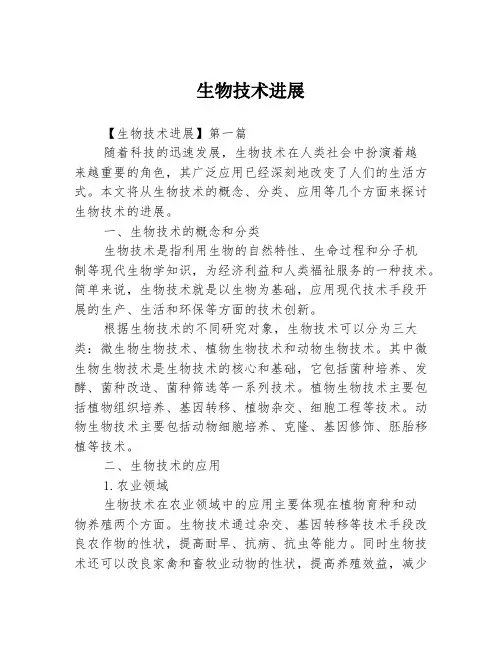 生物技术进展

【生物技术进展】第一篇

随着科技的迅速发展，生物技术在人类社会中扮演着越来越重要的角色，其广泛应用已经深刻地改变了人们的生活方式。本文将从生物技术的概念、分类、应用等几个方面来探讨生物技术的进展。

一、生物技术的概念和分类

生物技术是指利用生物的自然特性、生命过程和分子机制等现代生物学知识，为经济利益和人类福祉服务的一种技术。简单来说，生物技术就是以生物为基础，应用现代技术手段开展的生产、生活和环保等方面的技术创新。

根据生物技术的不同研究对象，生物技术可以分为三大类：微生物生物技术、植物生物技术和动物生物技术。其中微生物生物技术是生物技术的核心和基础，它包括菌种培养、发酵、菌种改造、菌种筛选等一系列技术。植物生物技术主要包括植物组织培养、基因转移、植物杂交、细胞工程等技术。动物生物技术主要包括动物细胞培养、克隆、基因修饰、胚胎移植等技术。

二、生物技术的应用

1. 农业领域

生物技术在农业领域中的应用主要体现在植物育种和动物养殖两个方面。生物技术通过杂交、基因转移等技术手段改良农作物的性状，提高耐旱、抗病、抗虫等能力。同时生物技术还可以改良家禽和畜牧业动物的性状，提高养殖效益，减少